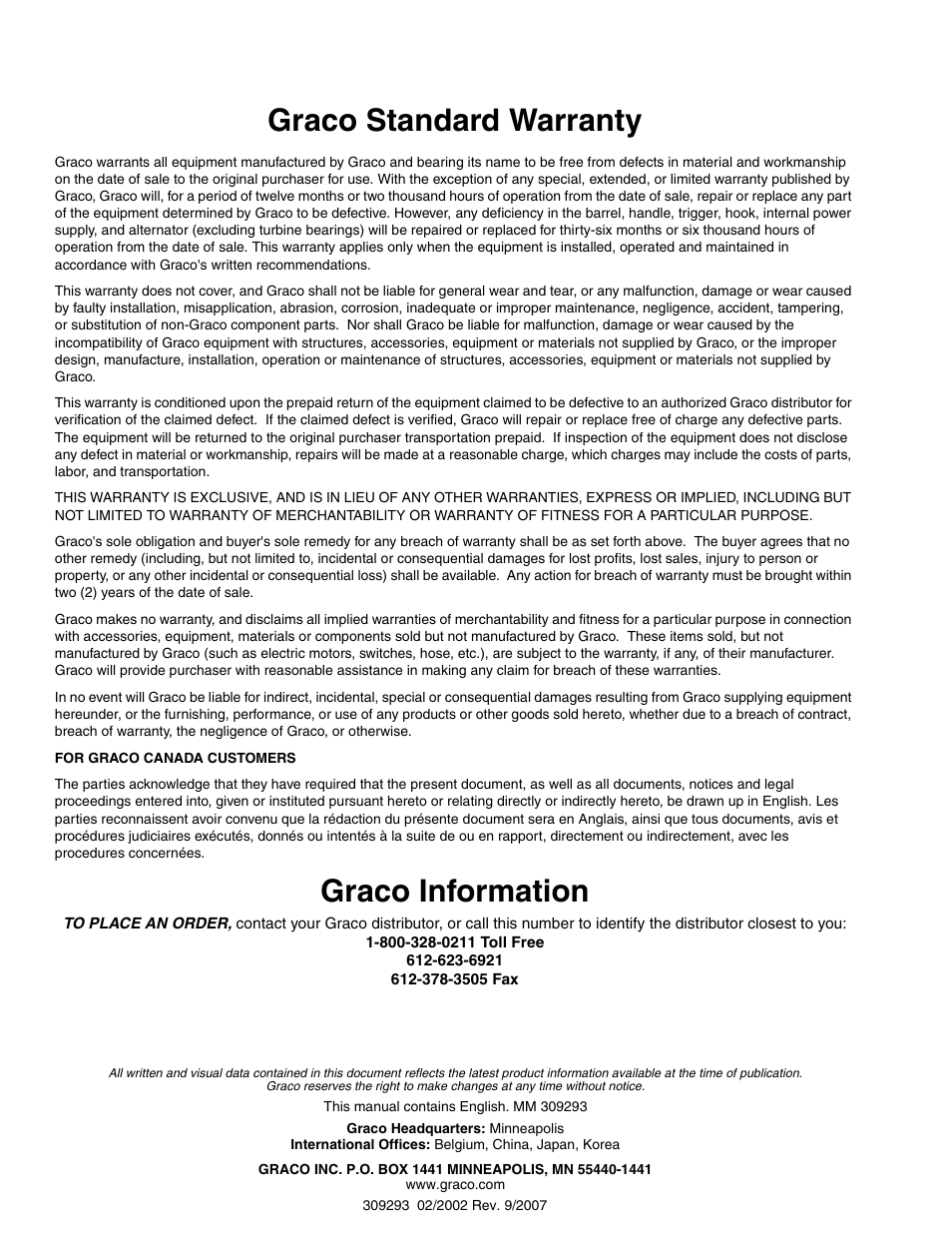 Graco Standard Warranty

Graco warrants all equipment manufactured by Graco and bearing its name to be free from defects in material and workmanship on the date of sale to the original purchaser for use. With the exception of any special, extended, or limited warranty published by Graco, Graco will, for a period of twelve months or two thousand hours of operation from the date of sale, repair or replace any part of the equipment determined by Graco to be defective. However, any deficiency in the barrel, handle, trigger, hook, internal power supply, and alternator (excluding turbine bearings) will be repaired or replaced for thirty-six months or six thousand hours of operation from the date of sale. This warranty applies only when the equipment is installed, operated and maintained in accordance with Graco's written recommendations.

This warranty does not cover, and Graco shall not be liable for general wear and tear, or any malfunction, damage or wear caused by faulty installation, misapplication, abrasion, corrosion, inadequate or improper maintenance, negligence, accident, tampering, or substitution of non-Graco component parts. Nor shall Graco be liable for malfunction, damage or wear caused by the incompatibility of Graco equipment with structures, accessories, equipment or materials not supplied by Graco, or the improper design, manufacture, installation, operation or maintenance of structures, accessories, equipment or materials not supplied by Graco.

This warranty is conditioned upon the prepaid return of the equipment claimed to be defective to an authorized Graco distributor for verification of the claimed defect. If the claimed defect is verified, Graco will repair or replace free of charge any defective parts. The equipment will be returned to the original purchaser transportation prepaid. If inspection of the equipment does not disclose any defect in material or workmanship, repairs will be made at a reasonable charge, which charges may include the costs of parts, labor, and transportation.

THIS WARRANTY IS EXCLUSIVE, AND IS IN LIEU OF ANY OTHER WARRANTIES, EXPRESS OR IMPLIED, INCLUDING BUT NOT LIMITED TO WARRANTY OF MERCHANTABILITY OR WARRANTY OF FITNESS FOR A PARTICULAR PURPOSE.

Graco's sole obligation and buyer's sole remedy for any breach of warranty shall be as set forth above. The buyer agrees that no other remedy (including, but not limited to, incidental or consequential damages for lost profits, lost sales, injury to person or property, or any other incidental or consequential loss) shall be available. Any action for breach of warranty must be brought within two (2) years of the date of sale.

Graco makes no warranty, and disclaims all implied warranties of merchantability and fitness for a particular purpose in connection with accessories, equipment, materials or components sold but not manufactured by Graco. These items sold, but not manufactured by Graco (such as electric motors, switches, hose, etc.), are subject to the warranty, if any, of their manufacturer. Graco will provide purchaser with reasonable assistance in making any claim for breach of these warranties.

In no event will Graco be liable for indirect, incidental, special or consequential damages resulting from Graco supplying equipment hereunder, or the furnishing, performance, or use of any products or other goods sold hereto, whether due to a breach of contract, breach of warranty, the negligence of Graco, or otherwise.

FOR GRACO CANADA CUSTOMERS

The parties acknowledge that they have required that the present document, as well as all documents, notices and legal proceedings entered into, given or instituted pursuant hereto or relating directly or indirectly hereto, be drawn up in English. Les parties reconnaissent avoir convenu que la rédaction du présente document sera en Anglais, ainsi que tous documents, avis et procédures judiciaires exécutés, donnés ou intentés à la suite de ou en rapport, directement ou indirectement, avec les procedures concernées.

Graco Information

TO PLACE AN ORDER, contact your Graco distributor, or call this number to identify the distributor closest to you:
1-800-328-0211 Toll Free
612-623-6921
612-378-3505 Fax

All written and visual data contained in this document reflects the latest product information available at the time of publication. Graco reserves the right to make changes at any time without notice.

This manual contains English. MM 309293

Graco Headquarters: Minneapolis
International Offices: Belgium, China, Japan, Korea

GRACO INC. P.O. BOX 1441 MINNEAPOLIS, MN 55440-1441
www.graco.com

309293 02/2002 Rev. 9/2007